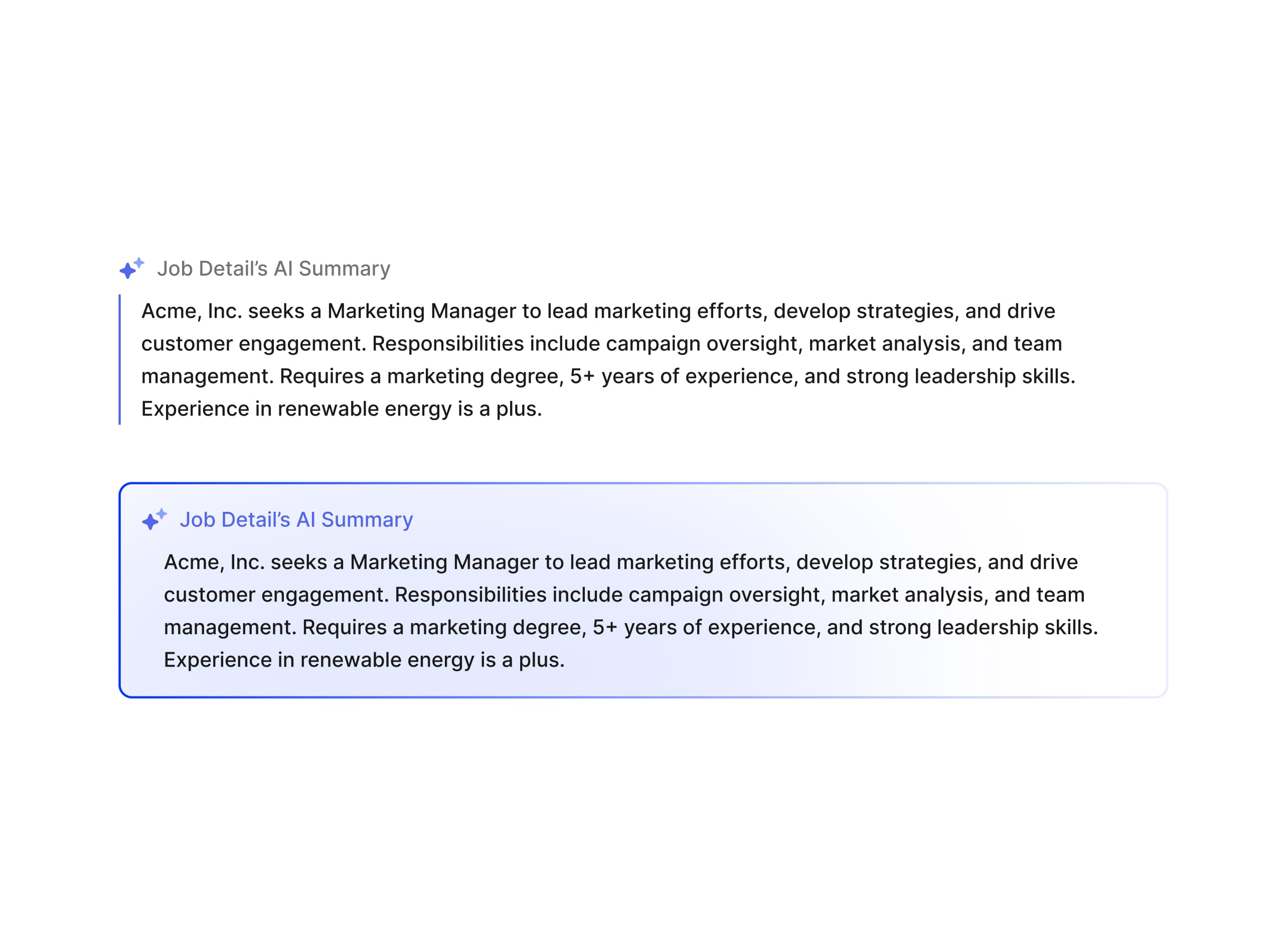 Job Detail’s AI Summary

Acme, Inc. seeks a Marketing Manager to lead marketing efforts, develop strategies, and drive customer engagement. Responsibilities include campaign oversight, market analysis, and team management. Requires a marketing degree, 5+ years of experience, and strong leadership skills. Experience in renewable energy is a plus.

Job Detail’s AI Summary

Acme, Inc. seeks a Marketing Manager to lead marketing efforts, develop strategies, and drive customer engagement. Responsibilities include campaign oversight, market analysis, and team management. Requires a marketing degree, 5+ years of experience, and strong leadership skills. Experience in renewable energy is a plus.